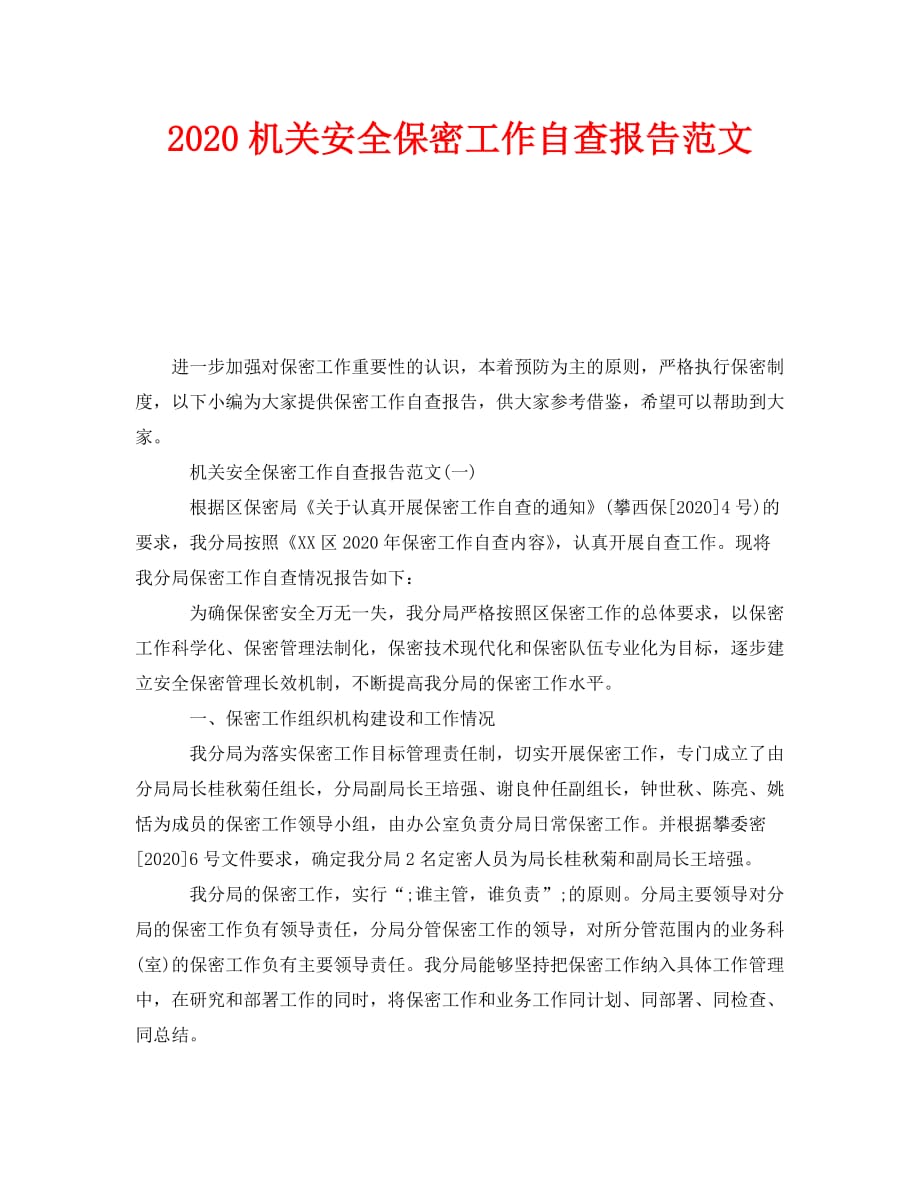 2020 机关安全保密工作自查报告范文

进一步加强对保密工作重要性的认识，本着预防为主的原则，严格执行保密制度，以下小编为大家提供保密工作自查报告，供大家参考借鉴，希望可以帮助到大家。

机关安全保密工作自查报告范文(一)

根据区保密局《关于认真开展保密工作自查的通知》(攀西保[2020]4 号)的要求，我分局按照《XX 区 2020 年保密工作自查内容》，认真开展自查工作。现将我分局保密工作自查情况报告如下：

为确保保密安全万无一失，我分局严格按照区保密工作的总体要求，以保密工作科学化、保密管理法制化，保密技术现代化和保密队伍专业化为目标，逐步建立安全保密管理长效机制，不断提高我分局的保密工作水平。

一、保密工作组织机构建设和工作情况

我分局为落实保密工作目标管理责任制，切实开展保密工作，专门成立了由分局局长桂秋菊任组长，分局副局长王培强、谢良仲任副组长，钟世秋、陈亮、姚恬为成员的保密工作领导小组，由办公室负责分局日常保密工作。并根据攀委密[2020]6 号文件要求，确定我分局 2 名定密人员为局长桂秋菊和副局长王培强。

我分局的保密工作，实行“;谁主管，谁负责”;的原则。分局主要领导对分局的保密工作负有领导责任，分局分管保密工作的领导，对所分管范围内的业务科(室)的保密工作负有主要领导责任。我分局能够坚持把保密工作纳入具体工作管理中，在研究和部署工作的同时，将保密工作和业务工作同计划、同部署、同检查、同总结。